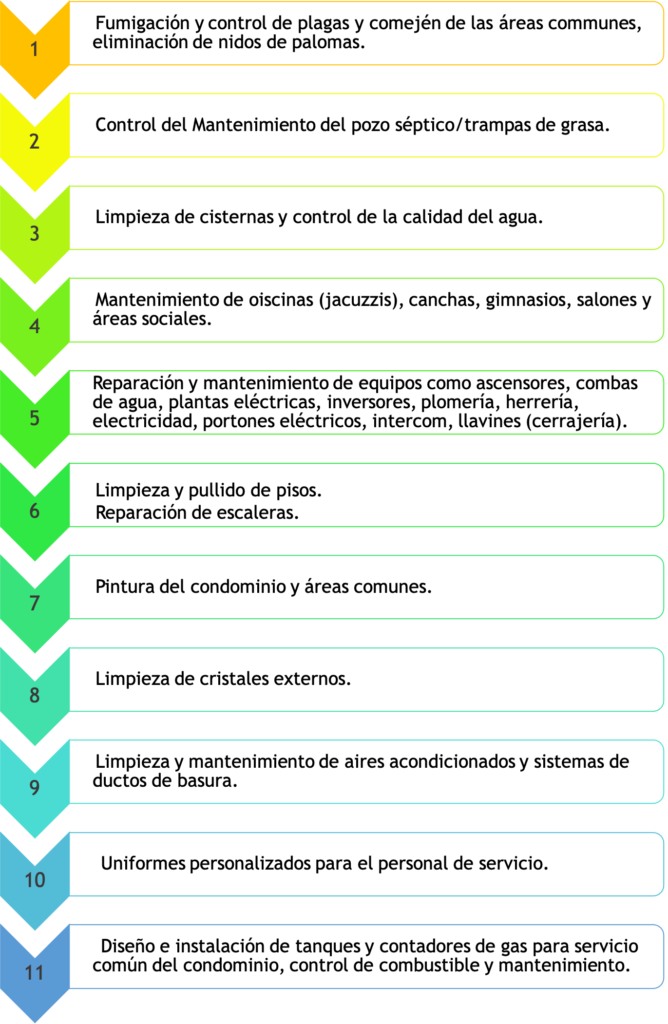 1
Fumigación y control de plagas y comején de las áreas communes, eliminación de nidos de palomas.

2
Control del Mantenimiento del pozo séptico/trampas de grasa.

3
Limpieza de cisternas y control de la calidad del agua.

4
Mantenimiento de oiscinas (jacuzzis), canchas, gimnasios, salones y áreas sociales.

5
Reparación y mantenimiento de equipos como ascensores, combas de agua, plantas eléctricas, inversores, plomería, herrería, electricidad, portones eléctricos, intercom, llavines (cerrajería).

6
Limpieza y pullido de pisos.
Reparación de escaleras.

7
Pintura del condominio y áreas comunes.

8
Limpieza de cristales externos.

9
Limpieza y mantenimiento de aires acondicionados y sistemas de ductos de basura.

10
Uniformes personalizados para el personal de servicio.

11
Diseño e instalación de tanques y contadores de gas para servicio común del condominio, control de combustible y mantenimiento.